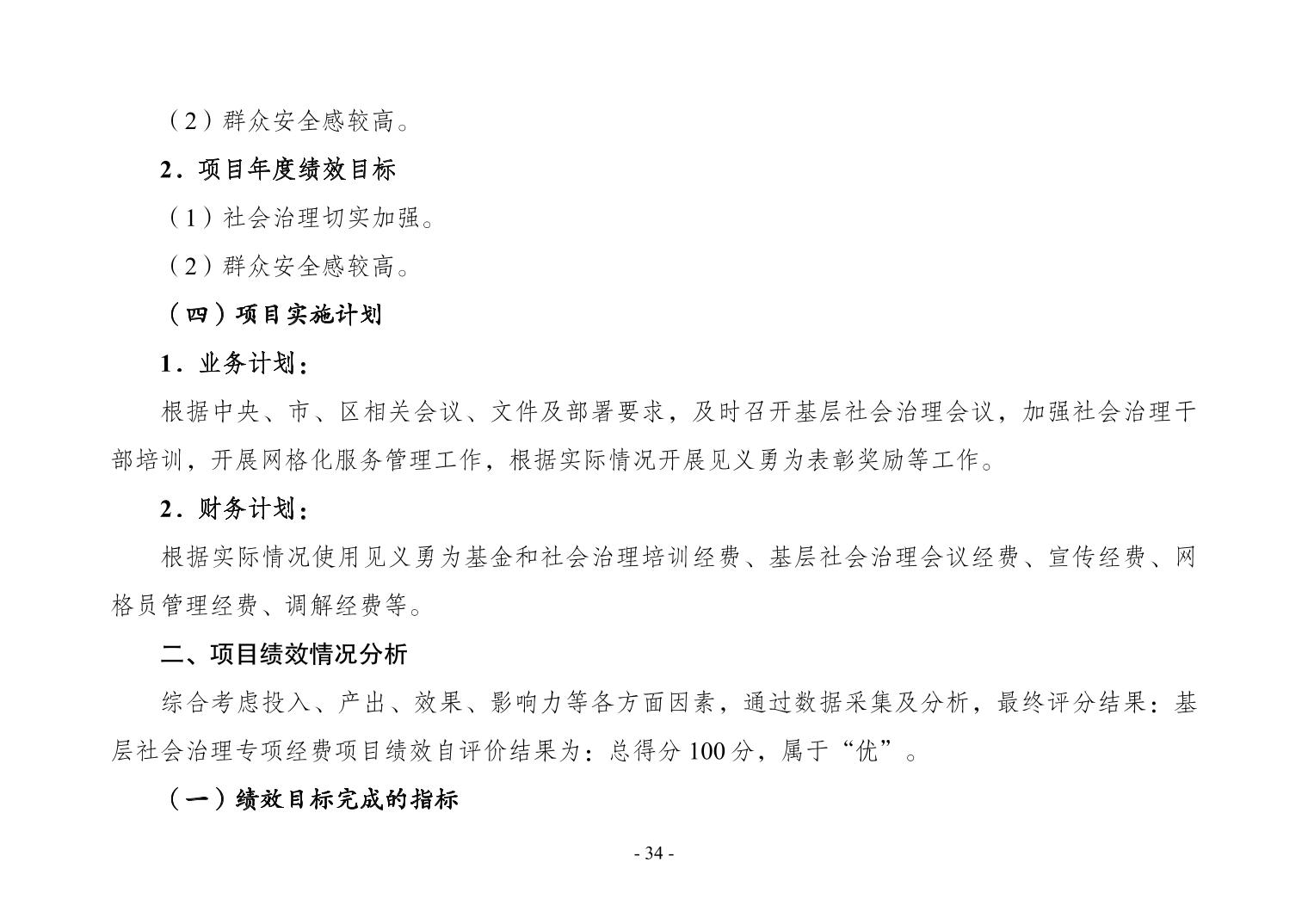 （2）群众安全感较高。

2．项目年度绩效目标

（1）社会治理切实加强。

（2）群众安全感较高。

（四）项目实施计划

1．业务计划：

根据中央、市、区相关会议、文件及部署要求，及时召开基层社会治理会议，加强社会治理干部培训，开展网格化服务管理工作，根据实际情况开展见义勇为表彰奖励等工作。

2．财务计划：

根据实际情况使用见义勇为基金和社会治理培训经费、基层社会治理会议经费、宣传经费、网格员管理经费、调解经费等。

二、项目绩效情况分析

综合考虑投入、产出、效果、影响力等各方面因素，通过数据采集及分析，最终评分结果：基层社会治理专项经费项目绩效自评价结果为：总得分 100 分，属于“优”。

（一）绩效目标完成的指标

- 34 -